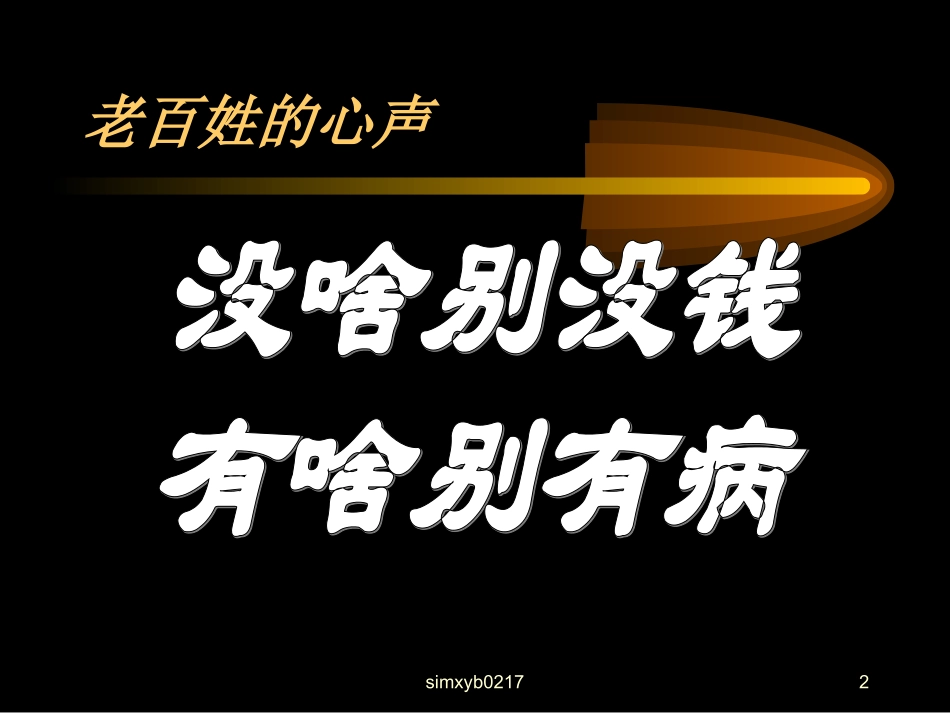 老百姓的心声

没啥别没钱

有啥别有病

simxyb0217

2